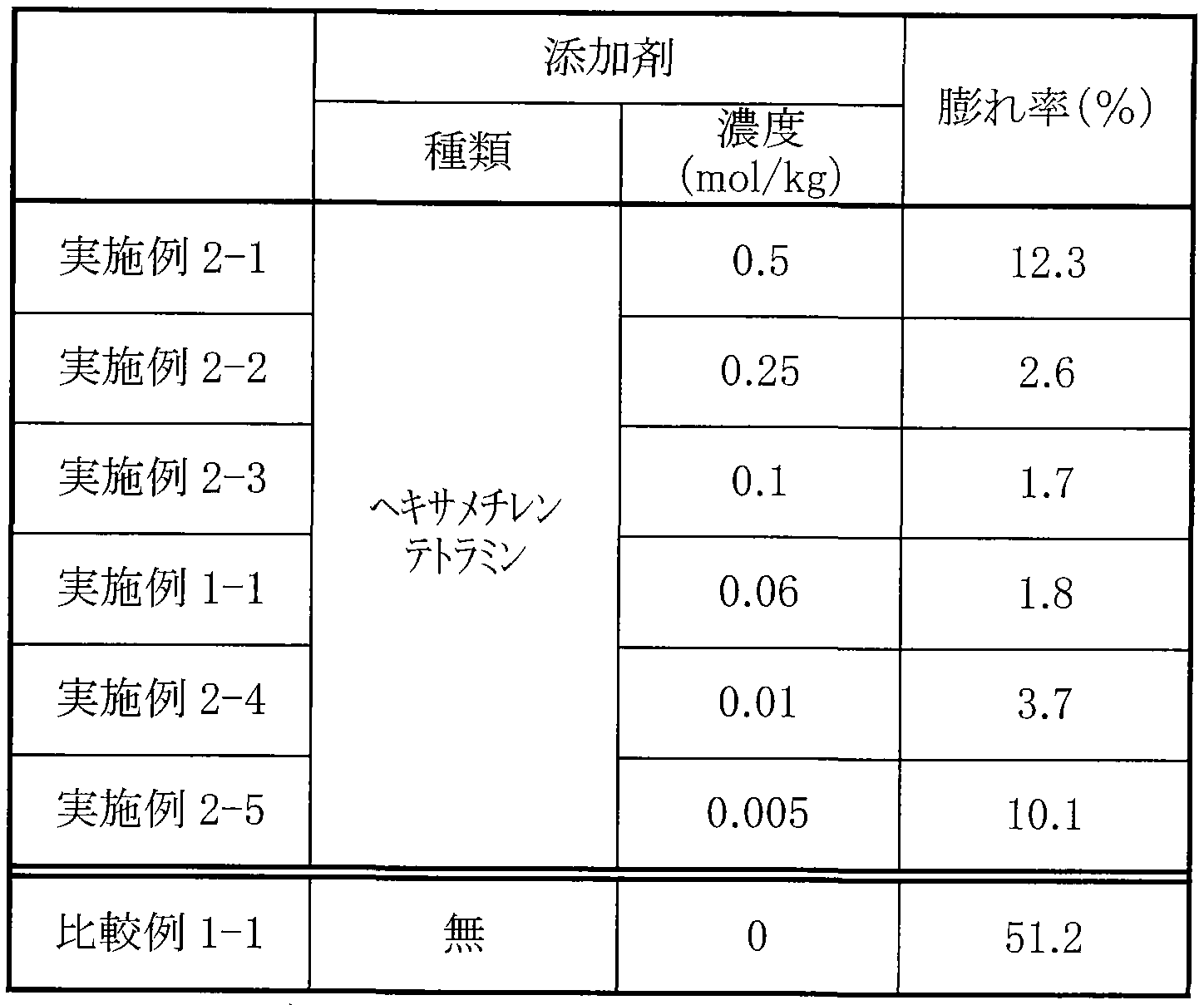 |  | 添加剤 |  | 膨れ率(%) |
|---|---|---|---|
|  | 種類 | 濃度(mol/kg) |  |
| 実施例2-1 | ヘキサメチレンテトラミン | 0.5 | 12.3 |
| 実施例2-2 |  | 0.25 | 2.6 |
| 実施例2-3 |  | 0.1 | 1.7 |
| 実施例1-1 |  | 0.06 | 1.8 |
| 実施例2-4 |  | 0.01 | 3.7 |
| 実施例2-5 |  | 0.005 | 10.1 |
| 比較例1-1 | 無 | 0 | 51.2 |